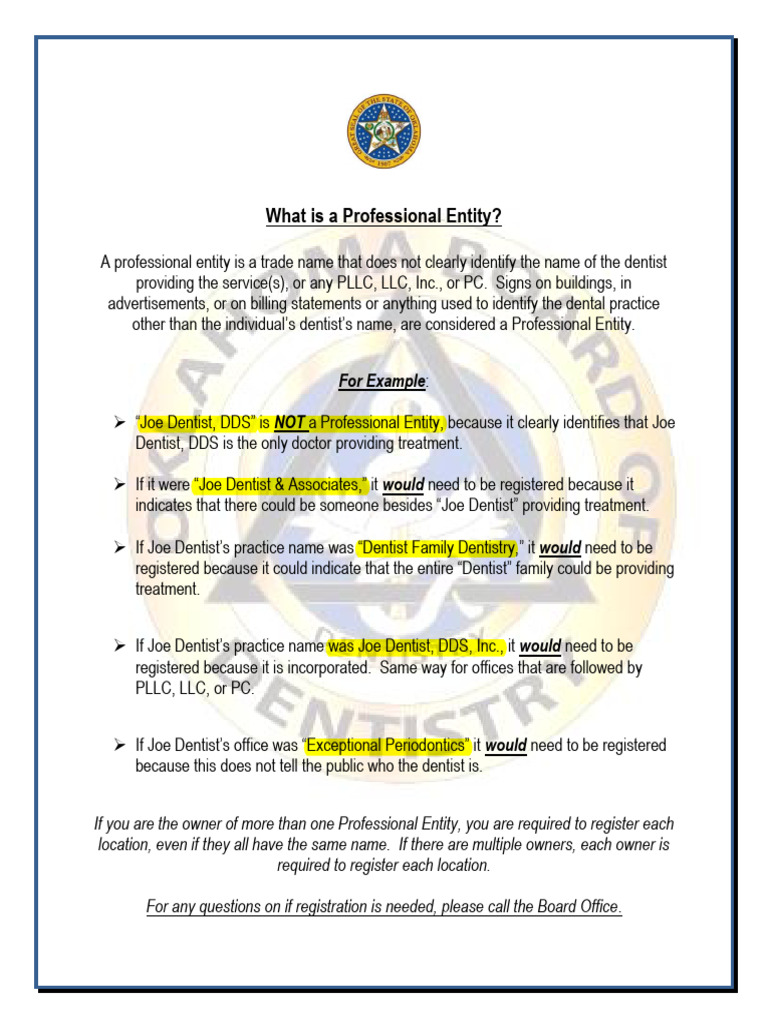 What is a Professional Entity?

A professional entity is a trade name that does not clearly identify the name of the dentist providing the service(s), or any PLLC, LLC, Inc., or PC. Signs on buildings, in advertisements, or on billing statements or anything used to identify the dental practice other than the individual's dentist's name, are considered a Professional Entity.

For Example:

➢ "Joe Dentist, DDS" is NOT a Professional Entity, because it clearly identifies that Joe Dentist, DDS is the only doctor providing treatment.

➢ If it were "Joe Dentist & Associates," it would need to be registered because it indicates that there could be someone besides "Joe Dentist" providing treatment.

➢ If Joe Dentist's practice name was "Dentist Family Dentistry," it would need to be registered because it could indicate that the entire "Dentist" family could be providing treatment.

➢ If Joe Dentist's practice name was Joe Dentist, DDS, Inc., it would need to be registered because it is incorporated. Same way for offices that are followed by PLLC, LLC, or PC.

➢ If Joe Dentist's office was "Exceptional Periodontics" it would need to be registered because this does not tell the public who the dentist is.

If you are the owner of more than one Professional Entity, you are required to register each location, even if they all have the same name. If there are multiple owners, each owner is required to register each location.

For any questions on if registration is needed, please call the Board Office.